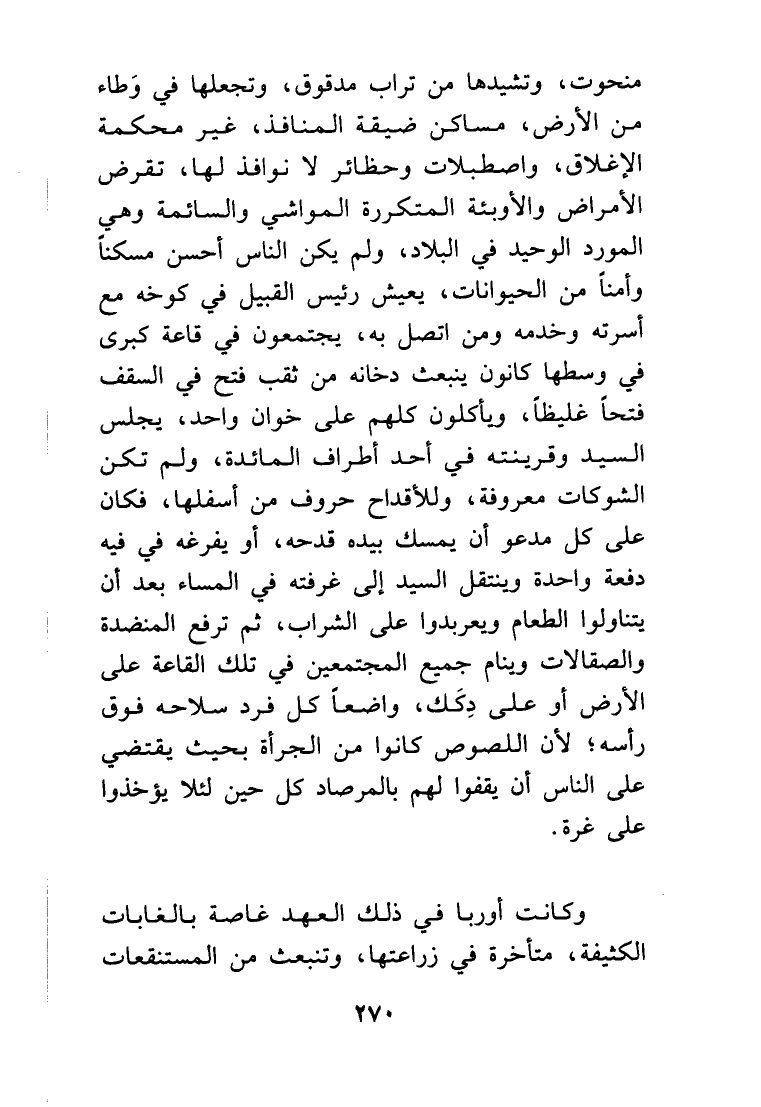 منحوت، وتشيدها من تراب مدقوق، وتجعلها في وَطاء من الأرض، مساكن ضيقة المنافذ، غير محكمة الإغلاق، واصطبلات وحظائر لا نوافذ لها، تقرض الأمراض والأوبئة المتكررة المواشي والسائمة وهي المورد الوحيد في البلاد، ولم يكن الناس أحسن مسكناً وأمناً من الحيوانات، يعيش رئيس القبيل في كوخه مع أسرته وخدمه ومن اتصل به، يجتمعون في قاعة كبرى في وسطها كانون ينبعث دخانه من ثقب فتح في السقف فتحاً غليظاً، ويأكلون كلهم على خوان واحد، يجلس السيد وقرينته في أحد أطراف المائدة، ولم تكن الشوكات معروفة، وللأقداح حروف من أسفلها، فكان على كل مدعو أن يمسك بيده قدحه، أو يفرغه في فيه دفعة واحدة وينتقل السيد إلى غرفته في المساء بعد أن يتناولوا الطعام ويعربدوا على الشراب، ثم ترفع المنضدة والصقالات وينام جميع المجتمعين في تلك القاعة على الأرض أو على دِكَك، واضعاً كل فرد سلاحه فوق رأسه؛ لأن اللصوص كانوا من الجرأة بحيث يقتضي على الناس أن يقفوا لهم بالمرصاد كل حين لئلا يؤخذوا على غرة.

وكانت أوربا في ذلك العهد غاصة بالغابات الكثيفة، متأخرة في زراعتها، وتنبعث من المستنقعات

٢٧٠